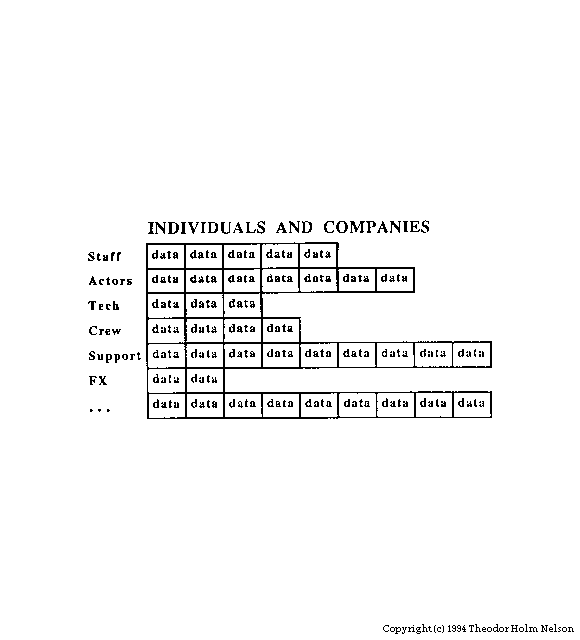 INDIVIDUALS AND COMPANIES

| | | | | | | | | | |
|---|---|---|---|---|---|---|---|---|---|
| Staff | data | data | data | data | data | | | | |
| Actors | data | data | data | data | data | data | data | | |
| Tech | data | data | data | | | | | | |
| Crew | data | data | data | data | | | | | |
| Support | data | data | data | data | data | data | data | data | data |
| FX | data | data | | | | | | | |
| ... | data | data | data | data | data | data | data | data | data |

Copyright (c) 1994 Theodor Holm Nelson